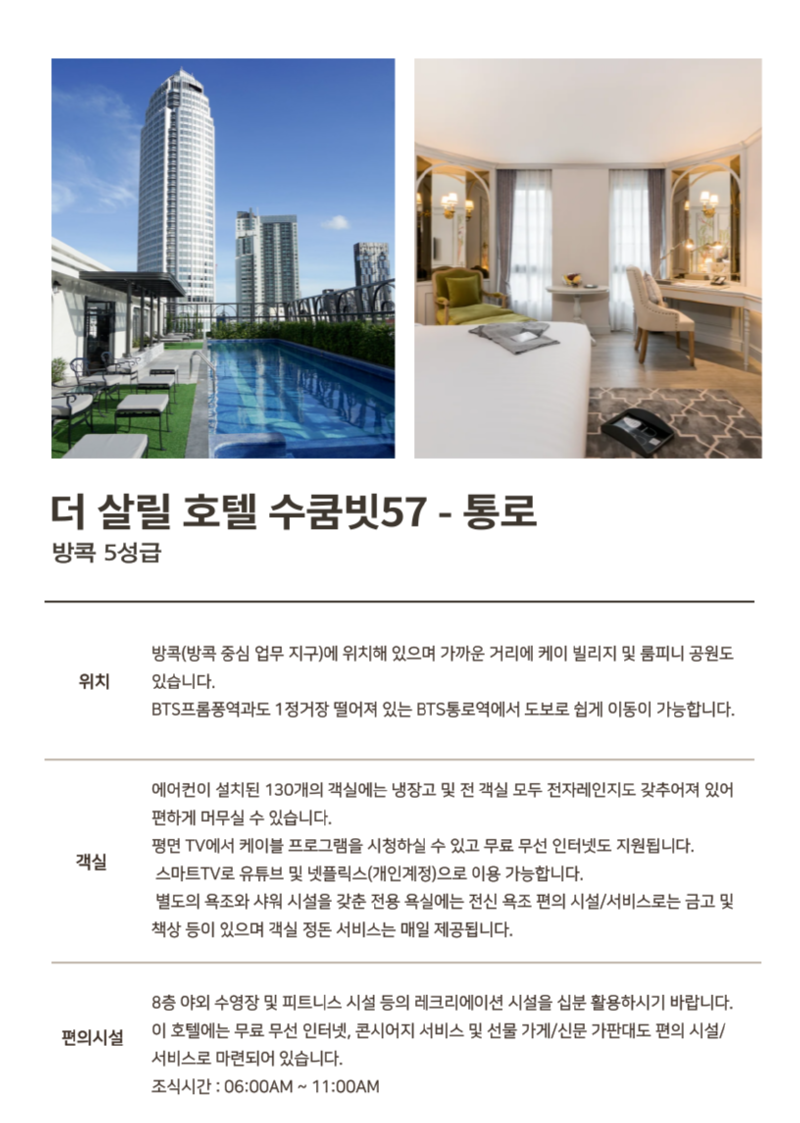 더 살릴 호텔 수쿰빗57 - 통로

방콕 5성급

위치

방콕(방콕 중심 업무 지구)에 위치해 있으며 가까운 거리에 케이 빌리지 및 룸피니 공원도 있습니다.

BTS프롬퐁역과도 1정거장 떨어져 있는 BTS통로역에서 도보로 쉽게 이동이 가능합니다.

객실

에어컨이 설치된 130개의 객실에는 냉장고 및 전 객실 모두 전자레인지도 갖추어져 있어 편하게 머무실 수 있습니다.

평면 TV에서 케이블 프로그램을 시청하실 수 있고 무료 무선 인터넷도 지원됩니다.

스마트TV로 유튜브 및 넷플릭스(개인계정)으로 이용 가능합니다.

별도의 욕조와 샤워 시설을 갖춘 전용 욕실에는 전신 욕조 편의 시설/서비스로는 금고 및 책상 등이 있으며 객실 정돈 서비스는 매일 제공됩니다.

편의시설

8층 야외 수영장 및 피트니스 시설 등의 레크리에이션 시설을 십분 활용하시기 바랍니다.

이 호텔에는 무료 무선 인터넷, 콘시어지 서비스 및 선물 가게/신문 가판대도 편의 시설/서비스로 마련되어 있습니다.

조식시간 : 06:00AM ~ 11:00AM